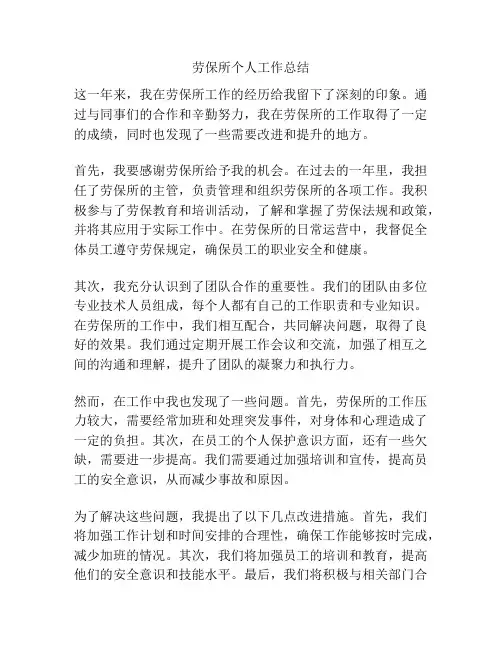 劳保所个人工作总结

这一年来，我在劳保所工作的经历给我留下了深刻的印象。通过与同事们的合作和辛勤努力，我在劳保所的工作取得了一定的成绩，同时也发现了一些需要改进和提升的地方。

首先，我要感谢劳保所给予我的机会。在过去的一年里，我担任了劳保所的主管，负责管理和组织劳保所的各项工作。我积极参与了劳保教育和培训活动，了解和掌握了劳保法规和政策，并将其应用于实际工作中。在劳保所的日常运营中，我督促全体员工遵守劳保规定，确保员工的职业安全和健康。

其次，我充分认识到了团队合作的重要性。我们的团队由多位专业技术人员组成，每个人都有自己的工作职责和专业知识。在劳保所的工作中，我们相互配合，共同解决问题，取得了良好的效果。我们通过定期开展工作会议和交流，加强了相互之间的沟通和理解，提升了团队的凝聚力和执行力。

然而，在工作中我也发现了一些问题。首先，劳保所的工作压力较大，需要经常加班和处理突发事件，对身体和心理造成了一定的负担。其次，在员工的个人保护意识方面，还有一些欠缺，需要进一步提高。我们需要通过加强培训和宣传，提高员工的安全意识，从而减少事故和原因。

为了解决这些问题，我提出了以下几点改进措施。首先，我们将加强工作计划和时间安排的合理性，确保工作能够按时完成，减少加班的情况。其次，我们将加强员工的培训和教育，提高他们的安全意识和技能水平。最后，我们将积极与相关部门合